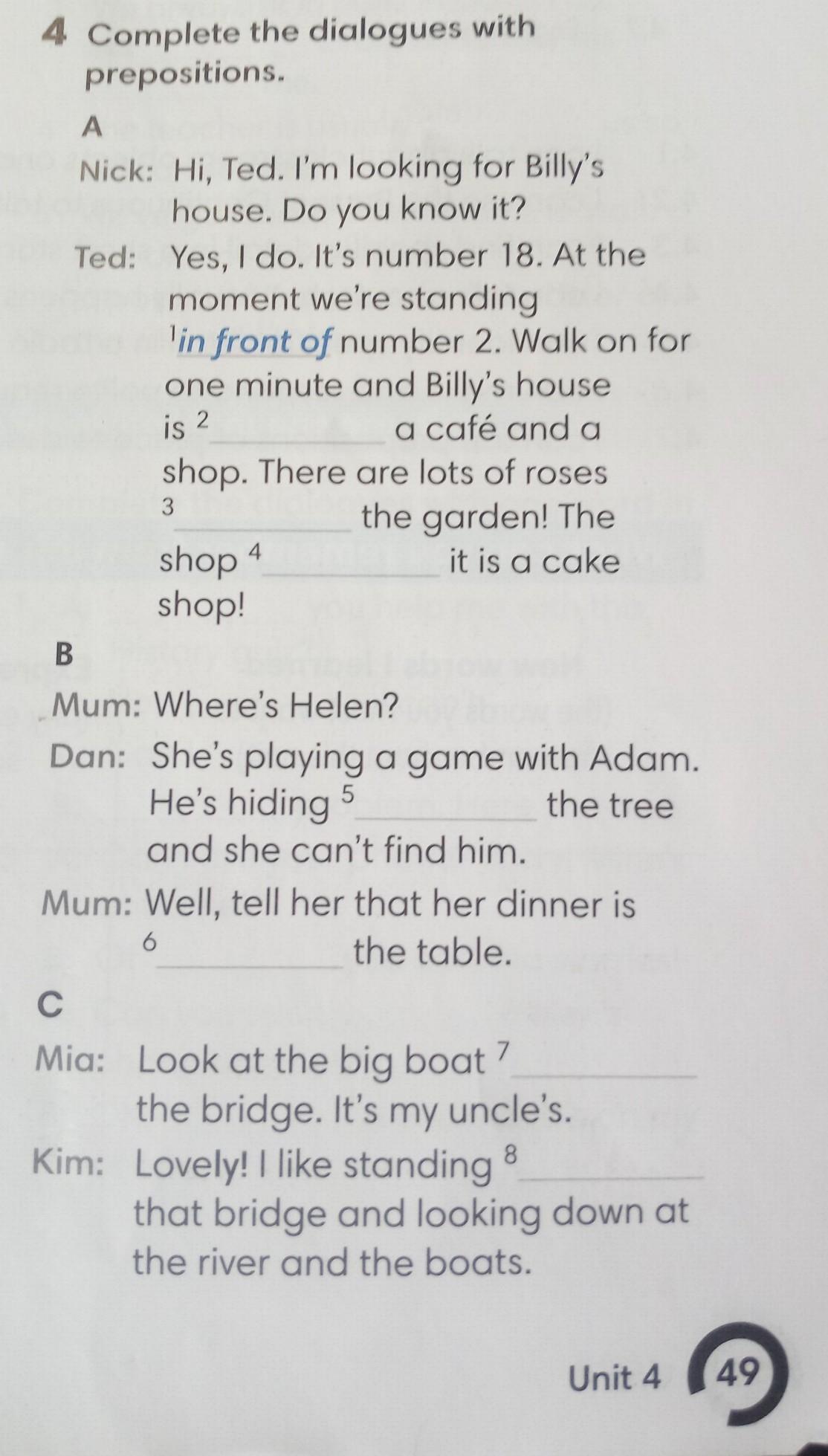 4 Complete the dialogues with prepositions.

A

Nick: Hi, Ted. I'm looking for Billy's house. Do you know it?

Ted: Yes, I do. It's number 18. At the moment we're standing $^1$in front of number 2. Walk on for one minute and Billy's house is $^2$________ a café and a shop. There are lots of roses $^3$________ the garden! The shop $^4$________ it is a cake shop!

B

Mum: Where's Helen?

Dan: She's playing a game with Adam. He's hiding $^5$________ the tree and she can't find him.

Mum: Well, tell her that her dinner is $^6$________ the table.

C

Mia: Look at the big boat $^7$________ the bridge. It's my uncle's.

Kim: Lovely! I like standing $^8$________ that bridge and looking down at the river and the boats.

Unit 4 49